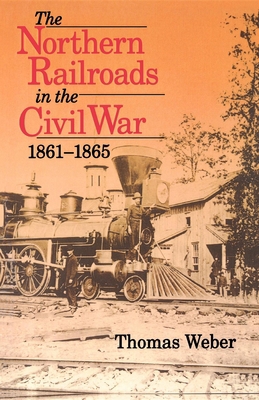 The Northern Railroads in the Civil War
1861–1865

Thomas Weber